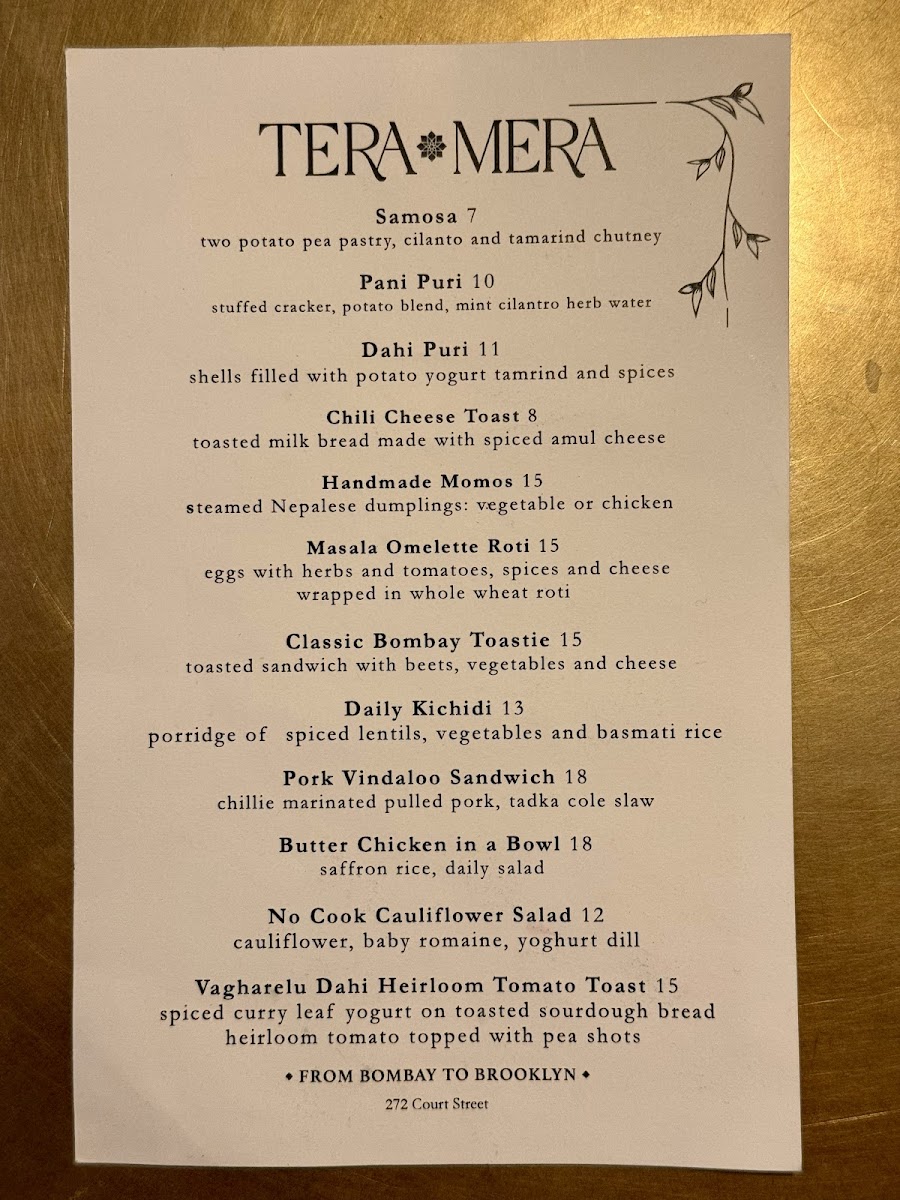 TERA MERA

Samosa 7
two potato pea pastry, cilanto and tamarind chutney

Pani Puri 10
stuffed cracker, potato blend, mint cilantro herb water

Dahi Puri 11
shells filled with potato yogurt tamrind and spices

Chili Cheese Toast 8
toasted milk bread made with spiced amul cheese

Handmade Momos 15
steamed Nepalese dumplings: vegetable or chicken

Masala Omelette Roti 15
eggs with herbs and tomatoes, spices and cheese wrapped in whole wheat roti

Classic Bombay Toastie 15
toasted sandwich with beets, vegetables and cheese

Daily Kichidi 13
porridge of spiced lentils, vegetables and basmati rice

Pork Vindaloo Sandwich 18
chillie marinated pulled pork, tadka cole slaw

Butter Chicken in a Bowl 18
saffron rice, daily salad

No Cook Cauliflower Salad 12
cauliflower, baby romaine, yoghurt dill

Vagharelu Dahi Heirloom Tomato Toast 15
spiced curry leaf yogurt on toasted sourdough bread heirloom tomato topped with pea shots

♦ FROM BOMBAY TO BROOKLYN ♦

272 Court Street